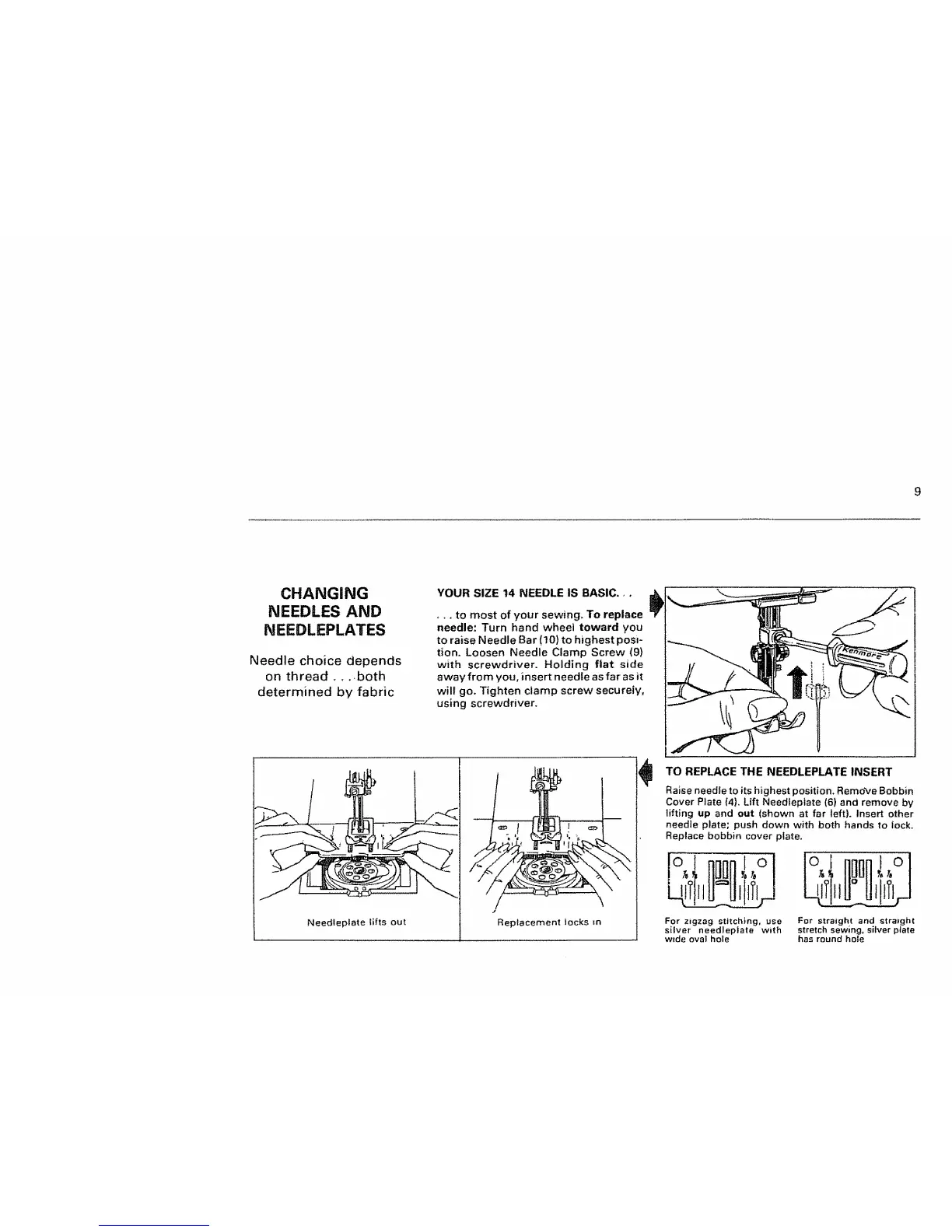 9

CHANGING
NEEDLES AND
NEEDLEPLATES

Needle choice depends
on thread . . . both
determined by fabric

YOUR SIZE 14 NEEDLE IS BASIC. . .

. . . to most of your sewing. To replace needle: Turn hand wheel toward you to raise Needle Bar (10) to highest position. Loosen Needle Clamp Screw (9) with screwdriver. Holding flat side away from you, insert needle as far as it will go. Tighten clamp screw securely, using screwdriver.

Kenmore

Needleplate lifts out

Replacement locks in

TO REPLACE THE NEEDLEPLATE INSERT

Raise needle to its highest position. Remove Bobbin Cover Plate (4). Lift Needleplate (6) and remove by lifting up and out (shown at far left). Insert other needle plate; push down with both hands to lock. Replace bobbin cover plate.

For zigzag stitching, use silver needleplate with wide oval hole

For straight and straight stretch sewing, silver plate has round hole